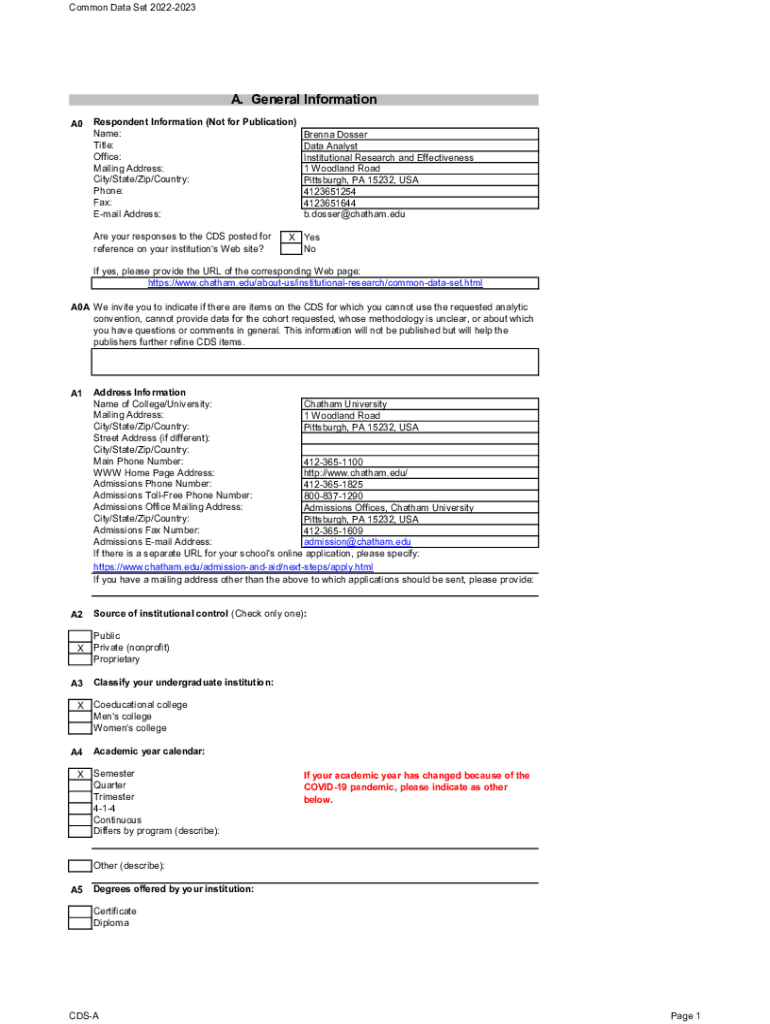 Common Data Set 2022-2023

A. General Information

A0 Respondent Information (Not for Publication)

| | |
|---|---|
| Name: | Brenna Dosser |
| Title: | Data Analyst |
| Office: | Institutional Research and Effectiveness |
| Mailing Address: | 1 Woodland Road |
| City/State/Zip/Country: | Pittsburgh, PA 15232, USA |
| Phone: | 4123651254 |
| Fax: | 4123651644 |
| E-mail Address: | b.dosser@chatham.edu |

Are your responses to the CDS posted for reference on your institution's Web site?
X Yes
No

If yes, please provide the URL of the corresponding Web page:
https://www.chatham.edu/about-us/institutional-research/common-data-set.html

A0A We invite you to indicate if there are items on the CDS for which you cannot use the requested analytic convention, cannot provide data for the cohort requested, whose methodology is unclear, or about which you have questions or comments in general. This information will not be published but will help the publishers further refine CDS items.

A1 Address Information

| | |
|---|---|
| Name of College/University: | Chatham University |
| Mailing Address: | 1 Woodland Road |
| City/State/Zip/Country: | Pittsburgh, PA 15232, USA |
| Street Address (if different): | |
| City/State/Zip/Country: | |
| Main Phone Number: | 412-365-1100 |
| WWW Home Page Address: | http://www.chatham.edu/ |
| Admissions Phone Number: | 412-365-1825 |
| Admissions Toll-Free Phone Number: | 800-837-1290 |
| Admissions Office Mailing Address: | Admissions Offices, Chatham University |
| City/State/Zip/Country: | Pittsburgh, PA 15232, USA |
| Admissions Fax Number: | 412-365-1609 |
| Admissions E-mail Address: | admission@chatham.edu |

If there is a separate URL for your school's online application, please specify:
https://www.chatham.edu/admission-and-aid/next-steps/apply.html
If you have a mailing address other than the above to which applications should be sent, please provide:

A2 Source of institutional control (Check only one):

Public
X Private (nonprofit)
Proprietary

A3 Classify your undergraduate institution:

X Coeducational college
Men's college
Women's college

A4 Academic year calendar:

X Semester
Quarter
Trimester
4-1-4
Continuous
Differs by program (describe):

If your academic year has changed because of the COVID-19 pandemic, please indicate as other below.

Other (describe):

A5 Degrees offered by your institution:

Certificate
Diploma

CDS-A

Page 1